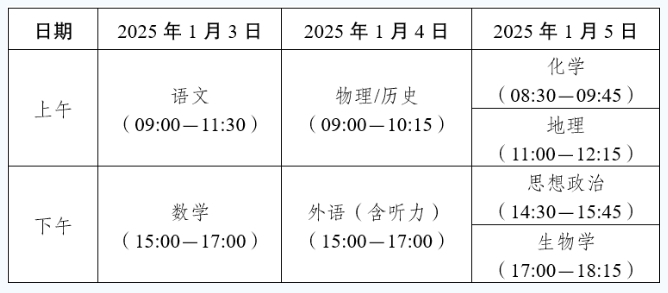 | 日期 | 2025 年 1 月 3 日 | 2025 年 1 月 4 日 | 2025 年 1 月 5 日 |
|---|---|---|---|
| 上午 | 语文（09:00—11:30） | 物理/历史（09:00—10:15） | 化学（08:30—09:45） |
| | | | 地理（11:00—12:15） |
| 下午 | 数学（15:00—17:00） | 外语（含听力）（15:00—17:00） | 思想政治（14:30—15:45） |
| | | | 生物学（17:00—18:15） |